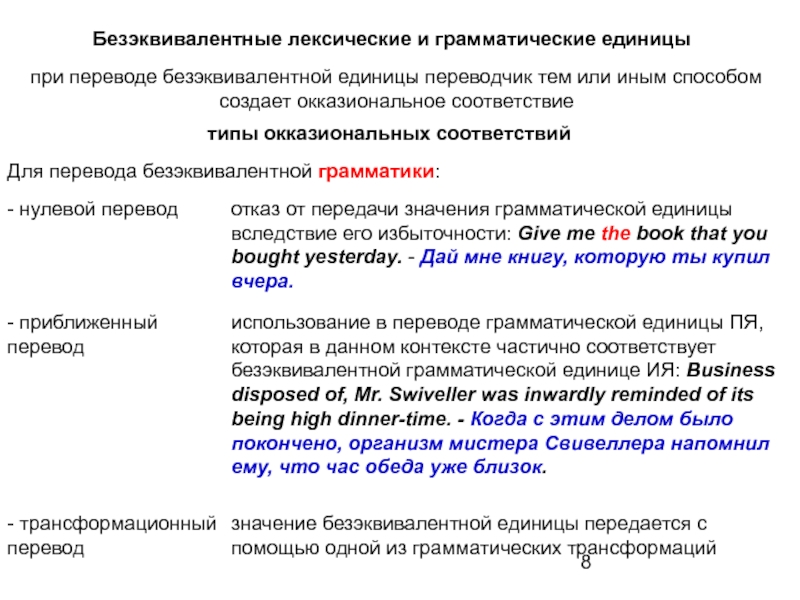 Безэквивалентные лексические и грамматические единицы

при переводе безэквивалентной единицы переводчик тем или иным способом создает окказиональное соответствие

типы окказиональных соответствий

Для перевода безэквивалентной грамматики:

| | |
|---|---|
| - нулевой перевод | отказ от передачи значения грамматической единицы вследствие его избыточности: Give me the book that you bought yesterday. - Дай мне книгу, которую ты купил вчера. |
| - приближенный перевод | использование в переводе грамматической единицы ПЯ, которая в данном контексте частично соответствует безэквивалентной грамматической единице ИЯ: Business disposed of, Mr. Swiveller was inwardly reminded of its being high dinner-time. - Когда с этим делом было покончено, организм мистера Свивеллера напомнил ему, что час обеда уже близок. |
| - трансформационный перевод | значение безэквивалентной единицы передается с помощью одной из грамматических трансформаций |

8